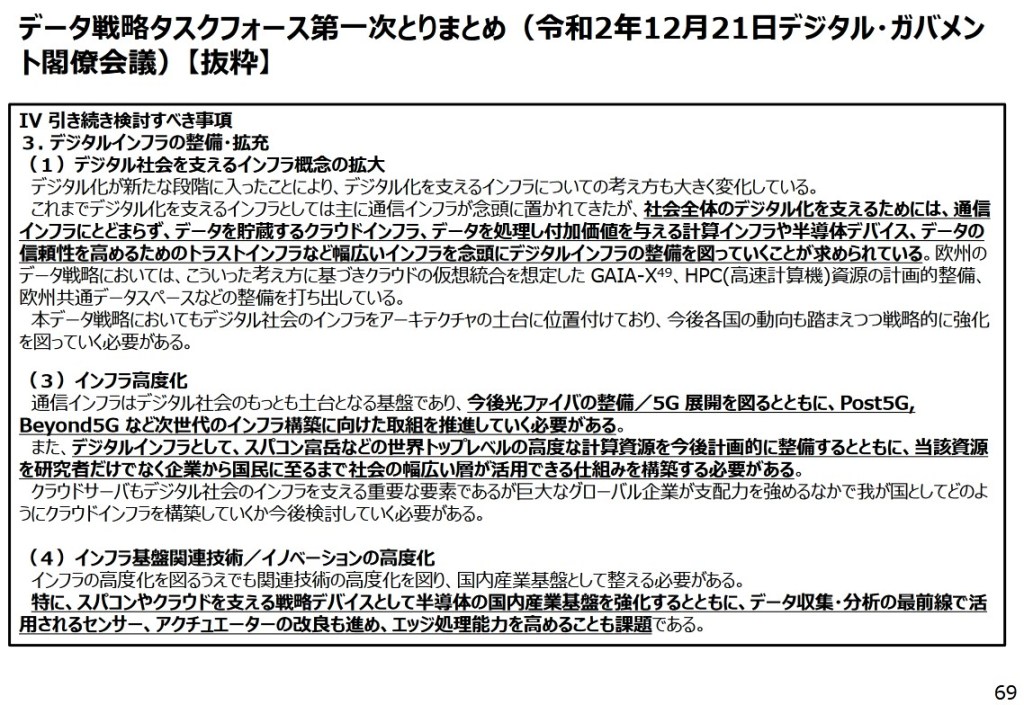 データ戦略タスクフォース第一次とりまとめ（令和2年12月21日デジタル・ガバメント閣僚会議）【抜粋】

IV 引き続き検討すべき事項
3.デジタルインフラの整備・拡充
（1）デジタル社会を支えるインフラ概念の拡大
デジタル化が新たな段階に入ったことにより、デジタル化を支えるインフラについての考え方も大きく変化している。
これまでデジタル化を支えるインフラとしては主に通信インフラが念頭に置かれてきたが、社会全体のデジタル化を支えるためには、通信インフラにとどまらず、データを貯蔵するクラウドインフラ、データを処理し付加価値を与える計算インフラや半導体デバイス、データの信頼性を高めるためのトラストインフラなど幅広いインフラを念頭にデジタルインフラの整備を図っていくことが求められている。欧州のデータ戦略においては、こういった考え方に基づきクラウドの仮想統合を想定したGAIA-X$^{49}$、HPC(高速計算機)資源の計画的整備、欧州共通データスペースなどの整備を打ち出している。
本データ戦略においてもデジタル社会のインフラをアーキテクチャの土台に位置付けており、今後各国の動向も踏まえつつ戦略的に強化を図っていく必要がある。

（3）インフラ高度化
通信インフラはデジタル社会のもっとも土台となる基盤であり、今後光ファイバの整備／5G展開を図るとともに、Post5G, Beyond5Gなど次世代のインフラ構築に向けた取組を推進していく必要がある。
また、デジタルインフラとして、スパコン富岳などの世界トップレベルの高度な計算資源を今後計画的に整備するとともに、当該資源を研究者だけでなく企業から国民に至るまで社会の幅広い層が活用できる仕組みを構築する必要がある。
クラウドサーバもデジタル社会のインフラを支える重要な要素であるが巨大なグローバル企業が支配力を強めるなかで我が国としてどのようにクラウドインフラを構築していくか今後検討していく必要がある。

（4）インフラ基盤関連技術／イノベーションの高度化
インフラの高度化を図るうえでも関連技術の高度化を図り、国内産業基盤として整える必要がある。
特に、スパコンやクラウドを支える戦略デバイスとして半導体の国内産業基盤を強化するとともに、データ収集・分析の最前線で活用されるセンサー、アクチュエーターの改良も進め、エッジ処理能力を高めることも課題である。

69